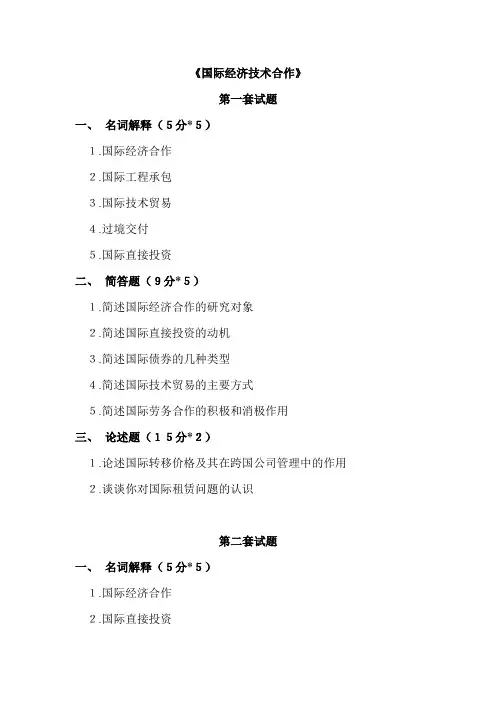 《国际经济技术合作》

第一套试题

一、 名词解释（5分*5）

1.国际经济合作

2.国际工程承包

3.国际技术贸易

4.过境交付

5.国际直接投资

二、 简答题（9分*5）

1.简述国际经济合作的研究对象

2.简述国际直接投资的动机

3.简述国际债券的几种类型

4.简述国际技术贸易的主要方式

5.简述国际劳务合作的积极和消极作用

三、 论述题（15分*2）

1.论述国际转移价格及其在跨国公司管理中的作用

2.谈谈你对国际租赁问题的认识

第二套试题

一、 名词解释（5分*5）

1.国际经济合作

2.国际直接投资